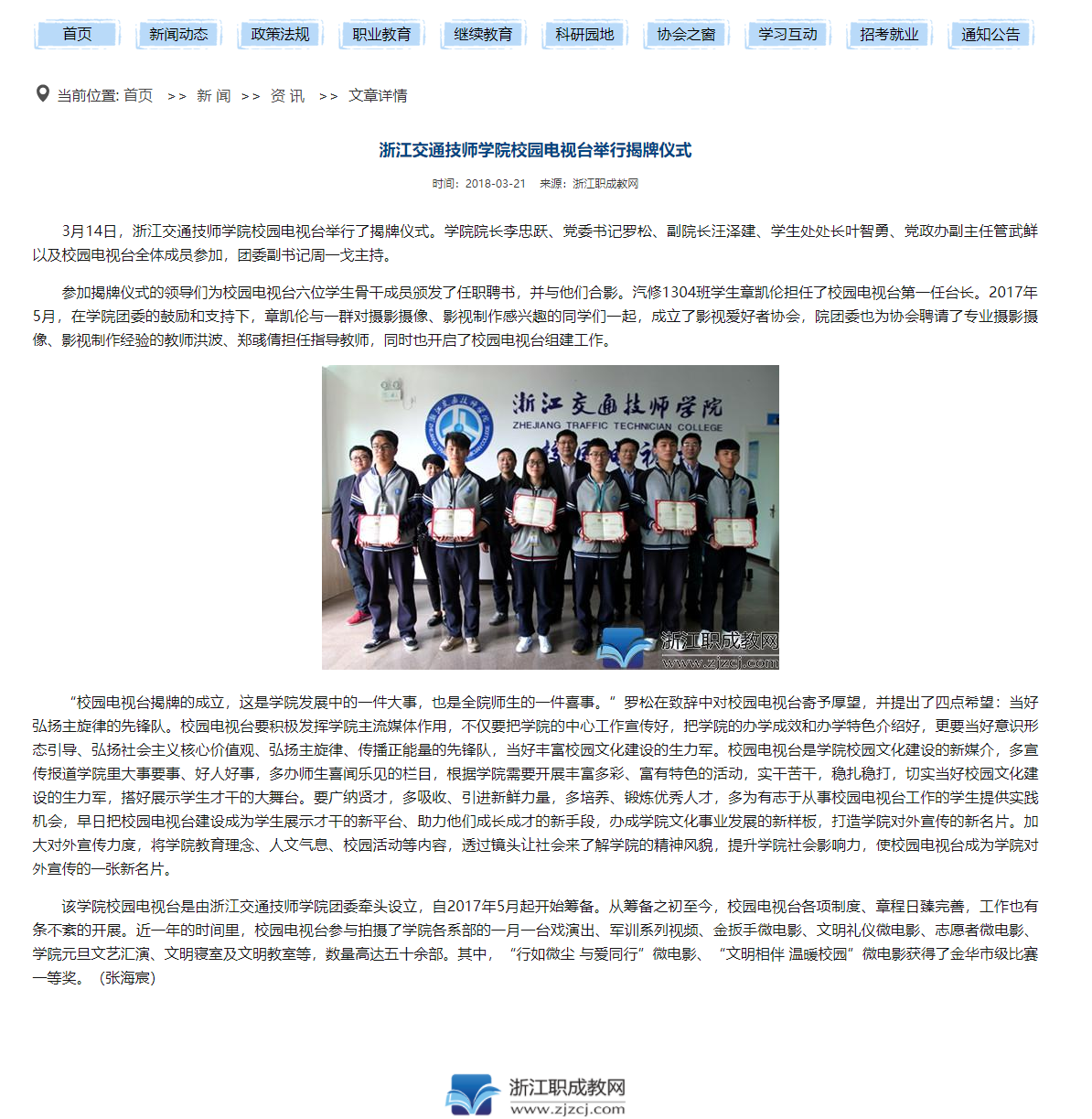 首页 新闻动态 政策法规 职业教育 继续教育 科研园地 协会之窗 学习互动 招考就业 通知公告

当前位置: 首页 >> 新 闻 >> 资 讯 >> 文章详情

浙江交通技师学院校园电视台举行揭牌仪式

时间：2018-03-21 来源：浙江职成教网

3月14日，浙江交通技师学院校园电视台举行了揭牌仪式。学院院长李忠跃、党委书记罗松、副院长汪泽建、学生处处长叶智勇、党政办副主任管武鲜以及校园电视台全体成员参加，团委副书记周一戈主持。

参加揭牌仪式的领导们为校园电视台六位学生骨干成员颁发了任职聘书，并与他们合影。汽修1304班学生章凯伦担任了校园电视台第一任台长。2017年5月，在学院团委的鼓励和支持下，章凯伦与一群对摄影摄像、影视制作感兴趣的同学们一起，成立了影视爱好者协会，院团委也为协会聘请了专业摄影摄像、影视制作经验的教师洪波、郑彧倩担任指导教师，同时也开启了校园电视台组建工作。

浙江交通技师学院 ZHEJIANG TRAFFIC TECHNICIAN COLLEGE

浙江职成教网 www.zjzcj.com

“校园电视台揭牌的成立，这是学院发展中的一件大事，也是全院师生的一件喜事。”罗松在致辞中对校园电视台寄予厚望，并提出了四点希望：当好弘扬主旋律的先锋队。校园电视台要积极发挥学院主流媒体作用，不仅要把学院的中心工作宣传好，把学院的办学成效和办学特色介绍好，更要当好意识形态引导、弘扬社会主义核心价值观、弘扬主旋律、传播正能量的先锋队，当好丰富校园文化建设的生力军。校园电视台是学院校园文化建设的新媒介，多宣传报道学院里大事要事、好人好事，多办师生喜闻乐见的栏目，根据学院需要开展丰富多彩、富有特色的活动，实干苦干，稳扎稳打，切实当好校园文化建设的生力军，搭好展示学生才干的大舞台。要广纳贤才，多吸收、引进新鲜力量，多培养、锻炼优秀人才，多为有志于从事校园电视台工作的学生提供实践机会，早日把校园电视台建设成为学生展示才干的新平台、助力他们成长成才的新手段，办成学院文化事业发展的新样板，打造学院对外宣传的新名片。加大对外宣传力度，将学院教育理念、人文气息、校园活动等内容，透过镜头让社会来了解学院的精神风貌，提升学院社会影响力，使校园电视台成为学院对外宣传的一张新名片。

该学院校园电视台是由浙江交通技师学院团委牵头设立，自2017年5月起开始筹备。从筹备之初至今，校园电视台各项制度、章程日臻完善，工作也有条不紊的开展。近一年的时间里，校园电视台参与拍摄了学院各系部的一月一台戏演出、军训系列视频、金扳手微电影、文明礼仪微电影、志愿者微电影、学院元旦文艺汇演、文明寝室及文明教室等，数量高达五十余部。其中，“行如微尘 与爱同行”微电影、“文明相伴 温暖校园”微电影获得了金华市级比赛一等奖。（张海宸）

浙江职成教网 www.zjzcj.com